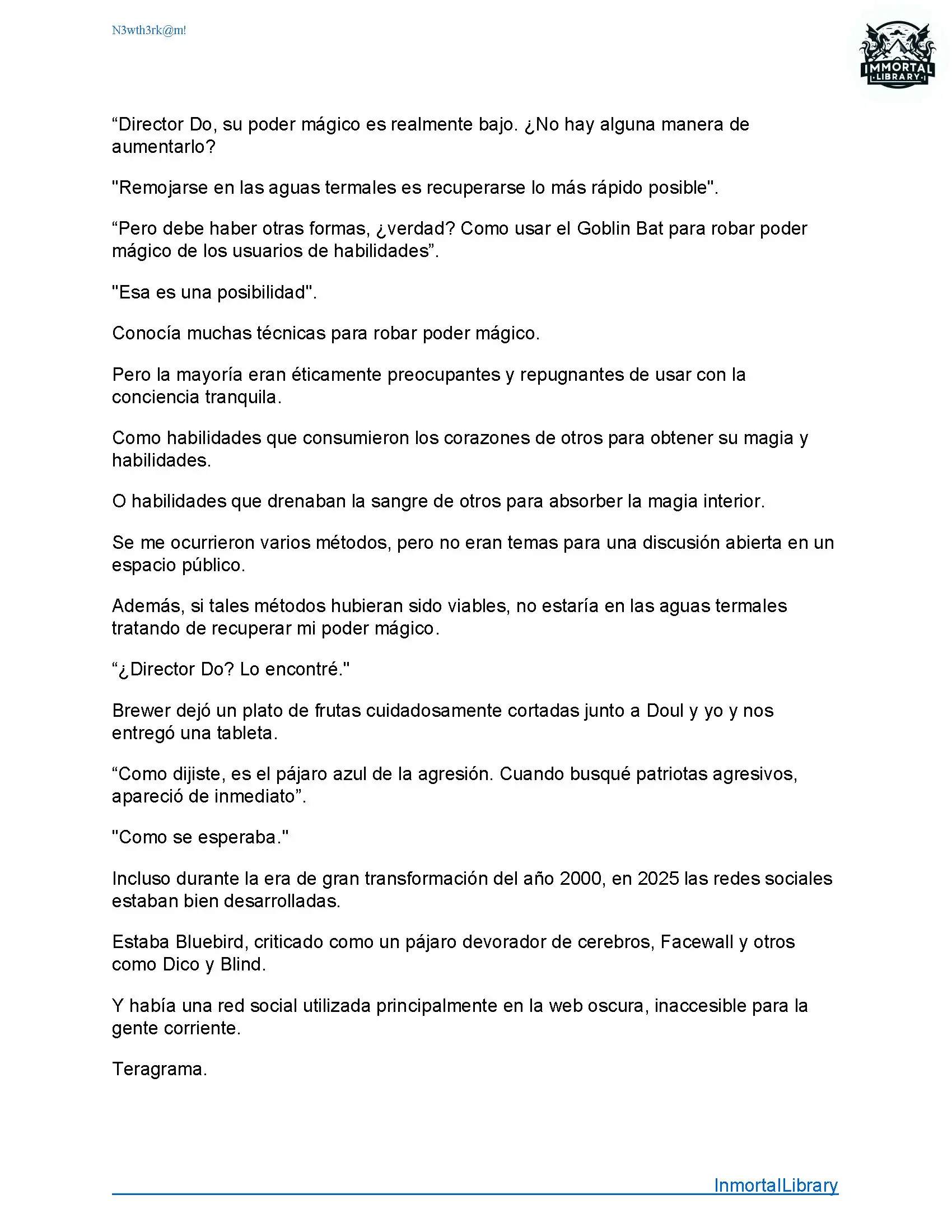 N3wth3rk@m!

IMMORTAL LIBRARY

“Director Do, su poder mágico es realmente bajo. ¿No hay alguna manera de aumentarlo?

"Remojarse en las aguas termales es recuperarse lo más rápido posible".

“Pero debe haber otras formas, ¿verdad? Como usar el Goblin Bat para robar poder mágico de los usuarios de habilidades”.

"Esa es una posibilidad".

Conocía muchas técnicas para robar poder mágico.

Pero la mayoría eran éticamente preocupantes y repugnantes de usar con la conciencia tranquila.

Como habilidades que consumieron los corazones de otros para obtener su magia y habilidades.

O habilidades que drenaban la sangre de otros para absorber la magia interior.

Se me ocurrieron varios métodos, pero no eran temas para una discusión abierta en un espacio público.

Además, si tales métodos hubieran sido viables, no estaría en las aguas termales tratando de recuperar mi poder mágico.

“¿Director Do? Lo encontré."

Brewer dejó un plato de frutas cuidadosamente cortadas junto a Doul y yo y nos entregó una tableta.

“Como dijiste, es el pájaro azul de la agresión. Cuando busqué patriotas agresivos, apareció de inmediato”.

"Como se esperaba."

Incluso durante la era de gran transformación del año 2000, en 2025 las redes sociales estaban bien desarrolladas.

Estaba Bluebird, criticado como un pájaro devorador de cerebros, Facewall y otros como Dico y Blind.

Y había una red social utilizada principalmente en la web oscura, inaccesible para la gente corriente.

Teragrama.

InmortalLibrary